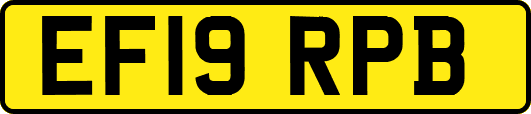 EF19 RPB